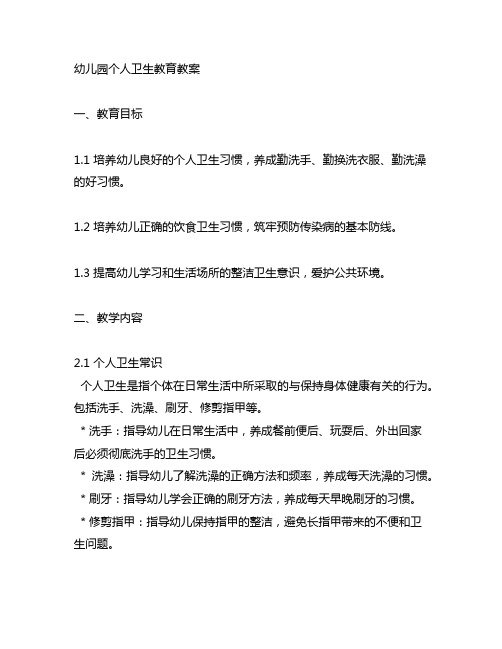 幼儿园个人卫生教育教案

一、教育目标

1.1 培养幼儿良好的个人卫生习惯，养成勤洗手、勤换洗衣服、勤洗澡的好习惯。

1.2 培养幼儿正确的饮食卫生习惯，筑牢预防传染病的基本防线。

1.3 提高幼儿学习和生活场所的整洁卫生意识，爱护公共环境。

二、教学内容

2.1 个人卫生常识
个人卫生是指个体在日常生活中所采取的与保持身体健康有关的行为。包括洗手、洗澡、刷牙、修剪指甲等。
* 洗手：指导幼儿在日常生活中，养成餐前便后、玩耍后、外出回家后必须彻底洗手的卫生习惯。
* 洗澡：指导幼儿了解洗澡的正确方法和频率，养成每天洗澡的习惯。
* 刷牙：指导幼儿学会正确的刷牙方法，养成每天早晚刷牙的习惯。
* 修剪指甲：指导幼儿保持指甲的整洁，避免长指甲带来的不便和卫生问题。